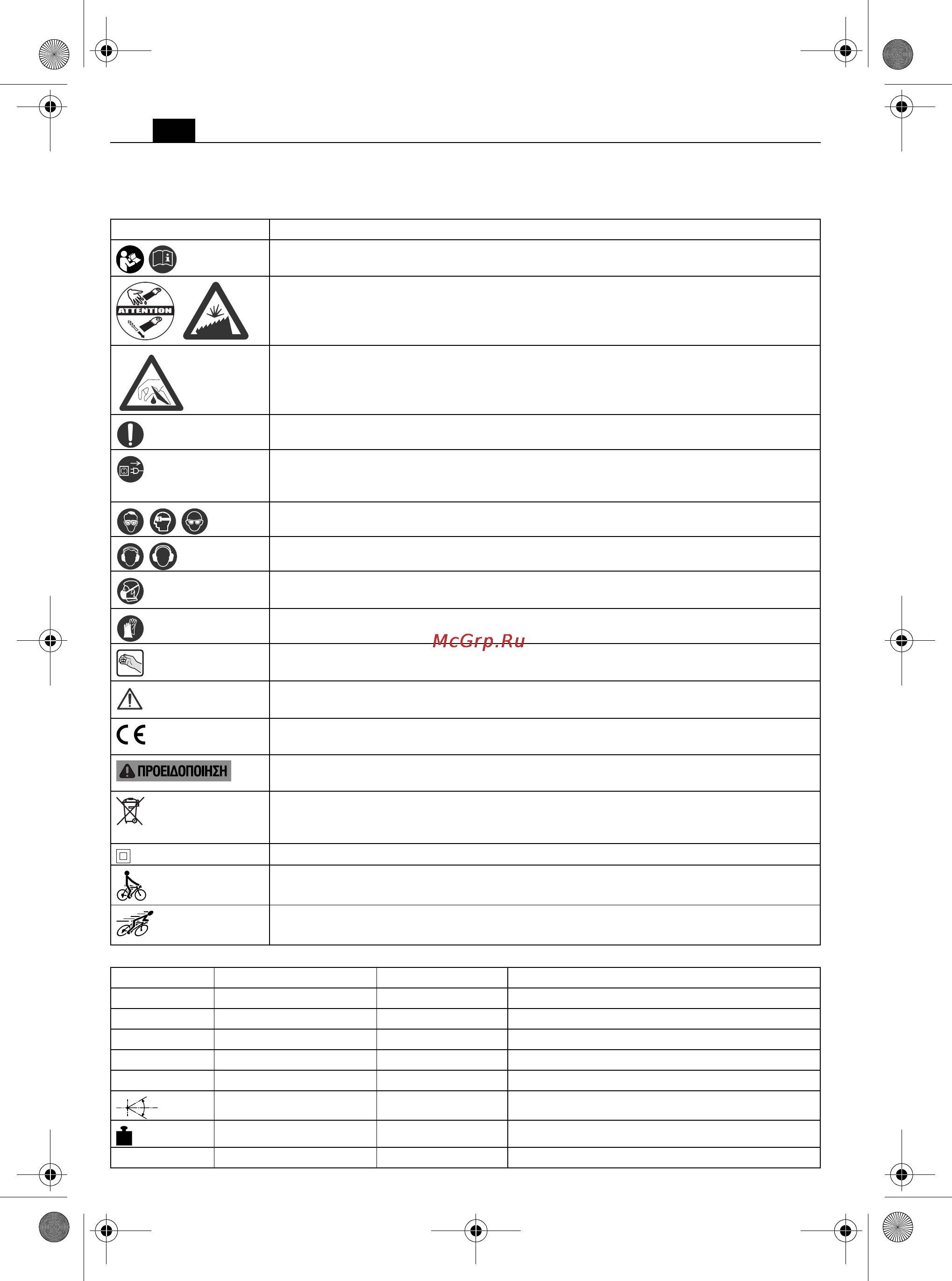 ATTENTION

McGrp.Ru

ΠΡΟΕΙΔΟΠΟΙΗΣΗ